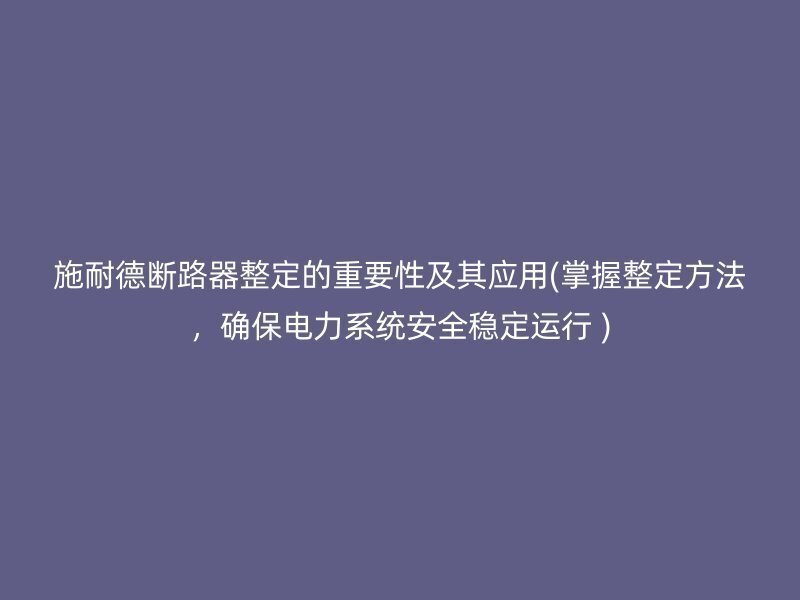 施耐德断路器整定的重要性及其应用(掌握整定方法，确保电力系统安全稳定运行）